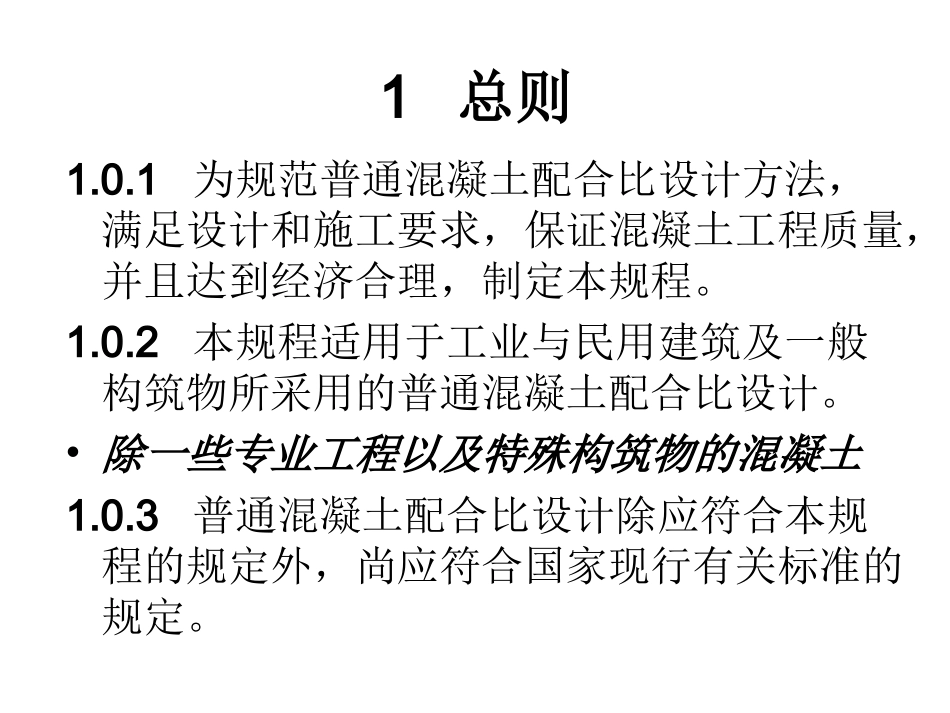 1 总则

1.0.1 为规范普通混凝土配合比设计方法，满足设计和施工要求，保证混凝土工程质量，并且达到经济合理，制定本规程。

1.0.2 本规程适用于工业与民用建筑及一般构筑物所采用的普通混凝土配合比设计。

• 除一些专业工程以及特殊构筑物的混凝土

1.0.3 普通混凝土配合比设计除应符合本规程的规定外，尚应符合国家现行有关标准的规定。